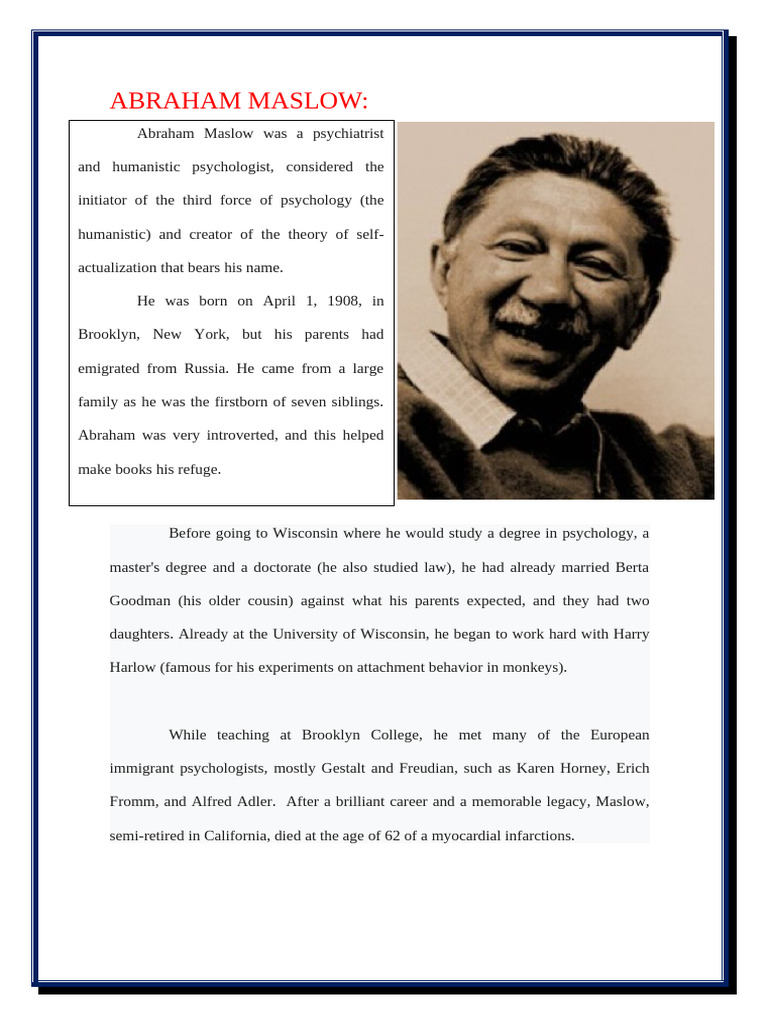 ABRAHAM MASLOW:

Abraham Maslow was a psychiatrist and humanistic psychologist, considered the initiator of the third force of psychology (the humanistic) and creator of the theory of self-actualization that bears his name.

He was born on April 1, 1908, in Brooklyn, New York, but his parents had emigrated from Russia. He came from a large family as he was the firstborn of seven siblings. Abraham was very introverted, and this helped make books his refuge.

Before going to Wisconsin where he would study a degree in psychology, a master's degree and a doctorate (he also studied law), he had already married Berta Goodman (his older cousin) against what his parents expected, and they had two daughters. Already at the University of Wisconsin, he began to work hard with Harry Harlow (famous for his experiments on attachment behavior in monkeys).

While teaching at Brooklyn College, he met many of the European immigrant psychologists, mostly Gestalt and Freudian, such as Karen Horney, Erich Fromm, and Alfred Adler. After a brilliant career and a memorable legacy, Maslow, semi-retired in California, died at the age of 62 of a myocardial infarctions.